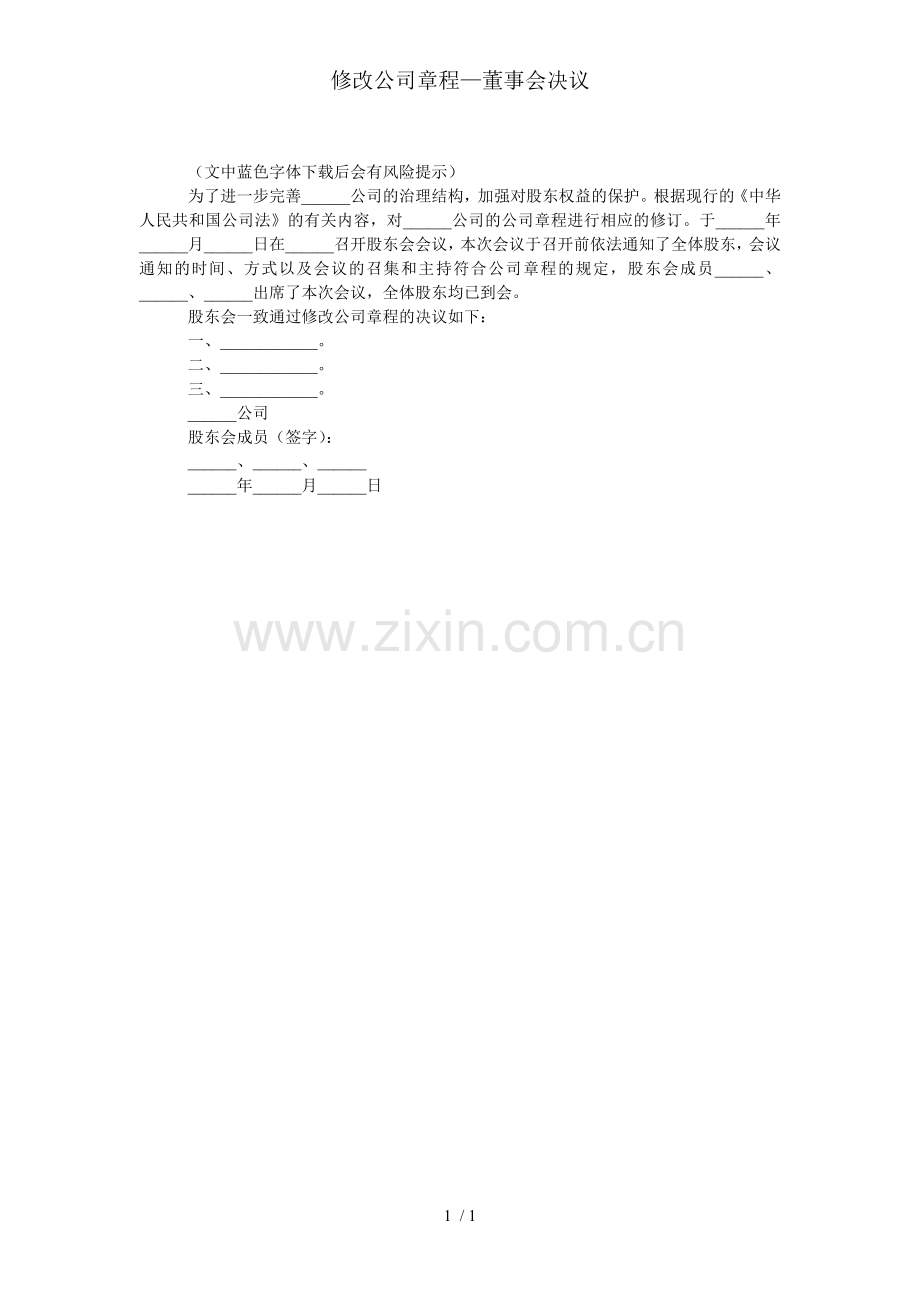 修改公司章程—董事会决议

（文中蓝色字体下载后会有风险提示）

为了进一步完善____公司的治理结构，加强对股东权益的保护。根据现行的《中华人民共和国公司法》的有关内容，对____公司的公司章程进行相应的修订。于____年____月____日在____召开股东会会议，本次会议于召开前依法通知了全体股东，会议通知的时间、方式以及会议的召集和主持符合公司章程的规定，股东会成员____、____、____出席了本次会议，全体股东均已到会。

股东会一致通过修改公司章程的决议如下：

一、____。
二、____。
三、____。

____公司

股东会成员（签字）：

____、____、____

____年____月____日

1 / 1

www.zixin.com.cn